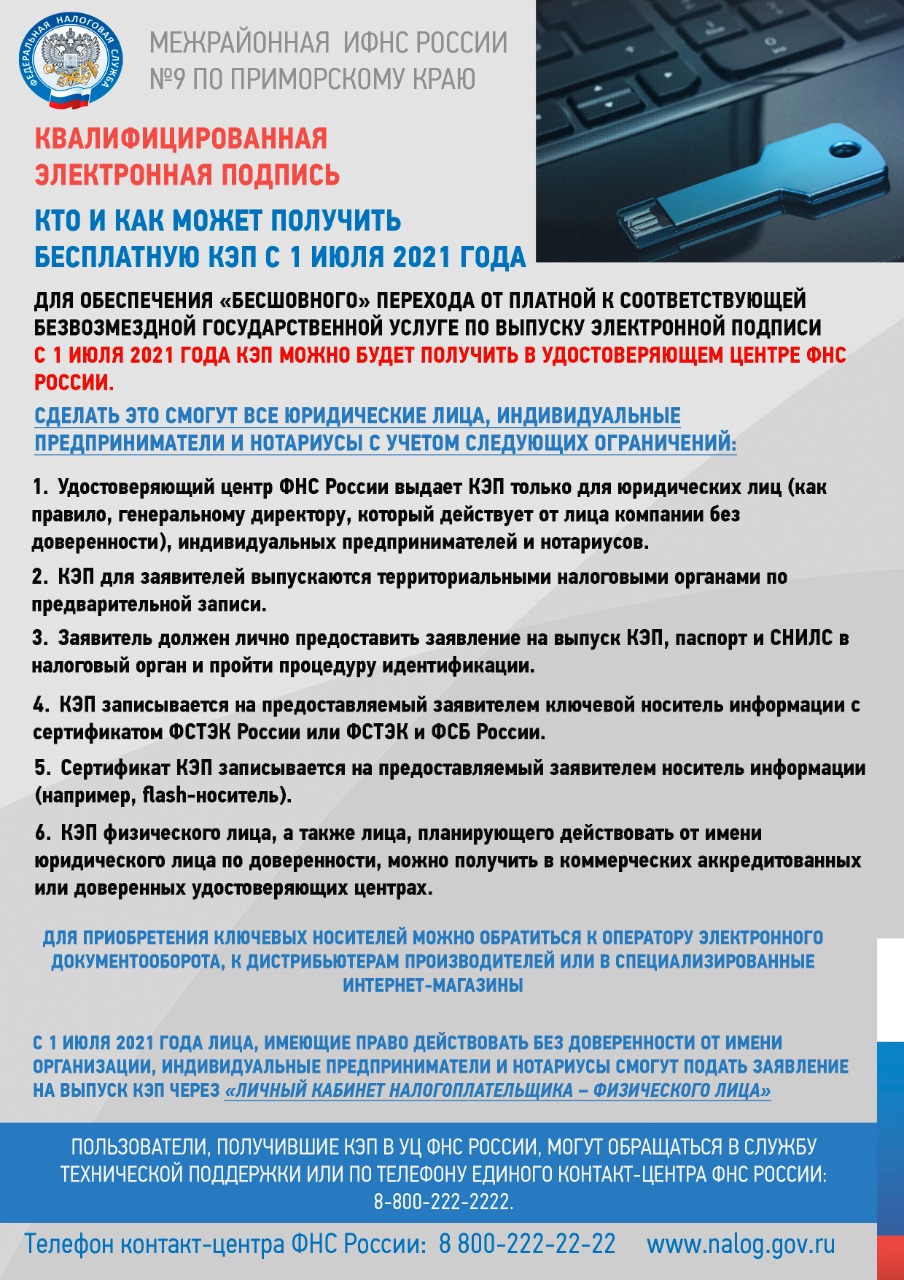 ФЕДЕРАЛЬНАЯ НАЛОГОВАЯ СЛУЖБА

МЕЖРАЙОННАЯ ИФНС РОССИИ №9 ПО ПРИМОРСКОМУ КРАЮ

КВАЛИФИЦИРОВАННАЯ ЭЛЕКТРОННАЯ ПОДПИСЬ

КТО И КАК МОЖЕТ ПОЛУЧИТЬ БЕСПЛАТНУЮ КЭП С 1 ИЮЛЯ 2021 ГОДА

ДЛЯ ОБЕСПЕЧЕНИЯ «БЕСШОВНОГО» ПЕРЕХОДА ОТ ПЛАТНОЙ К СООТВЕТСТВУЮЩЕЙ БЕЗВОЗМЕЗДНОЙ ГОСУДАРСТВЕННОЙ УСЛУГЕ ПО ВЫПУСКУ ЭЛЕКТРОННОЙ ПОДПИСИ С 1 ИЮЛЯ 2021 ГОДА КЭП МОЖНО БУДЕТ ПОЛУЧИТЬ В УДОСТОВЕРЯЮЩЕМ ЦЕНТРЕ ФНС РОССИИ.

СДЕЛАТЬ ЭТО СМОГУТ ВСЕ ЮРИДИЧЕСКИЕ ЛИЦА, ИНДИВИДУАЛЬНЫЕ ПРЕДПРИНИМАТЕЛИ И НОТАРИУСЫ С УЧЕТОМ СЛЕДУЮЩИХ ОГРАНИЧЕНИЙ:

1. Удостоверяющий центр ФНС России выдает КЭП только для юридических лиц (как правило, генеральному директору, который действует от лица компании без доверенности), индивидуальных предпринимателей и нотариусов.

2. КЭП для заявителей выпускаются территориальными налоговыми органами по предварительной записи.

3. Заявитель должен лично предоставить заявление на выпуск КЭП, паспорт и СНИЛС в налоговый орган и пройти процедуру идентификации.

4. КЭП записывается на предоставляемый заявителем ключевой носитель информации с сертификатом ФСТЭК России или ФСТЭК и ФСБ России.

5. Сертификат КЭП записывается на предоставляемый заявителем носитель информации (например, flash-носитель).

6. КЭП физического лица, а также лица, планирующего действовать от имени юридического лица по доверенности, можно получить в коммерческих аккредитованных или доверенных удостоверяющих центрах.

ДЛЯ ПРИОБРЕТЕНИЯ КЛЮЧЕВЫХ НОСИТЕЛЕЙ МОЖНО ОБРАТИТЬСЯ К ОПЕРАТОРУ ЭЛЕКТРОННОГО ДОКУМЕНТООБОРОТА, К ДИСТРИБЬЮТЕРАМ ПРОИЗВОДИТЕЛЕЙ ИЛИ В СПЕЦИАЛИЗИРОВАННЫЕ ИНТЕРНЕТ-МАГАЗИНЫ

С 1 ИЮЛЯ 2021 ГОДА ЛИЦА, ИМЕЮЩИЕ ПРАВО ДЕЙСТВОВАТЬ БЕЗ ДОВЕРЕННОСТИ ОТ ИМЕНИ ОРГАНИЗАЦИИ, ИНДИВИДУАЛЬНЫЕ ПРЕДПРИНИМАТЕЛИ И НОТАРИУСЫ СМОГУТ ПОДАТЬ ЗАЯВЛЕНИЕ НА ВЫПУСК КЭП ЧЕРЕЗ «ЛИЧНЫЙ КАБИНЕТ НАЛОГОПЛАТЕЛЬЩИКА – ФИЗИЧЕСКОГО ЛИЦА»

ПОЛЬЗОВАТЕЛИ, ПОЛУЧИВШИЕ КЭП В УЦ ФНС РОССИИ, МОГУТ ОБРАЩАТЬСЯ В СЛУЖБУ ТЕХНИЧЕСКОЙ ПОДДЕРЖКИ ИЛИ ПО ТЕЛЕФОНУ ЕДИНОГО КОНТАКТ-ЦЕНТРА ФНС РОССИИ: 8-800-222-2222.

Телефон контакт-центра ФНС России: 8 800-222-22-22 www.nalog.gov.ru